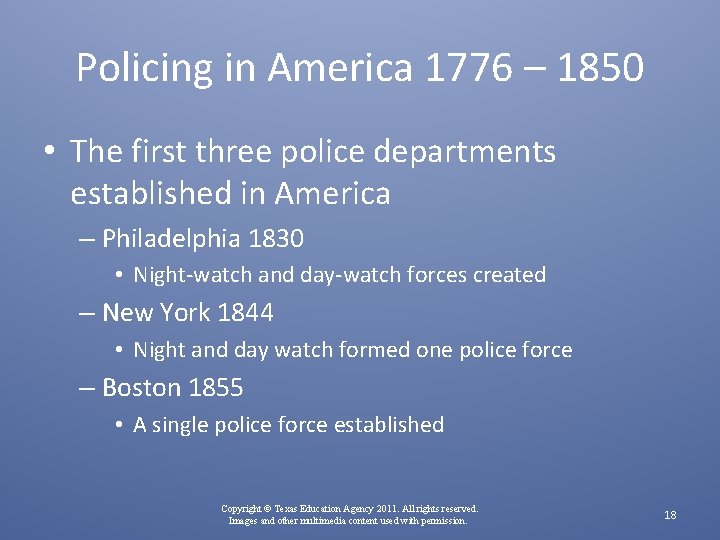 Policing in America 1776 – 1850

• The first three police departments established in America

– Philadelphia 1830

• Night-watch and day-watch forces created

– New York 1844

• Night and day watch formed one police force

– Boston 1855

• A single police force established

Copyright © Texas Education Agency 2011. All rights reserved. Images and other multimedia content used with permission.

18